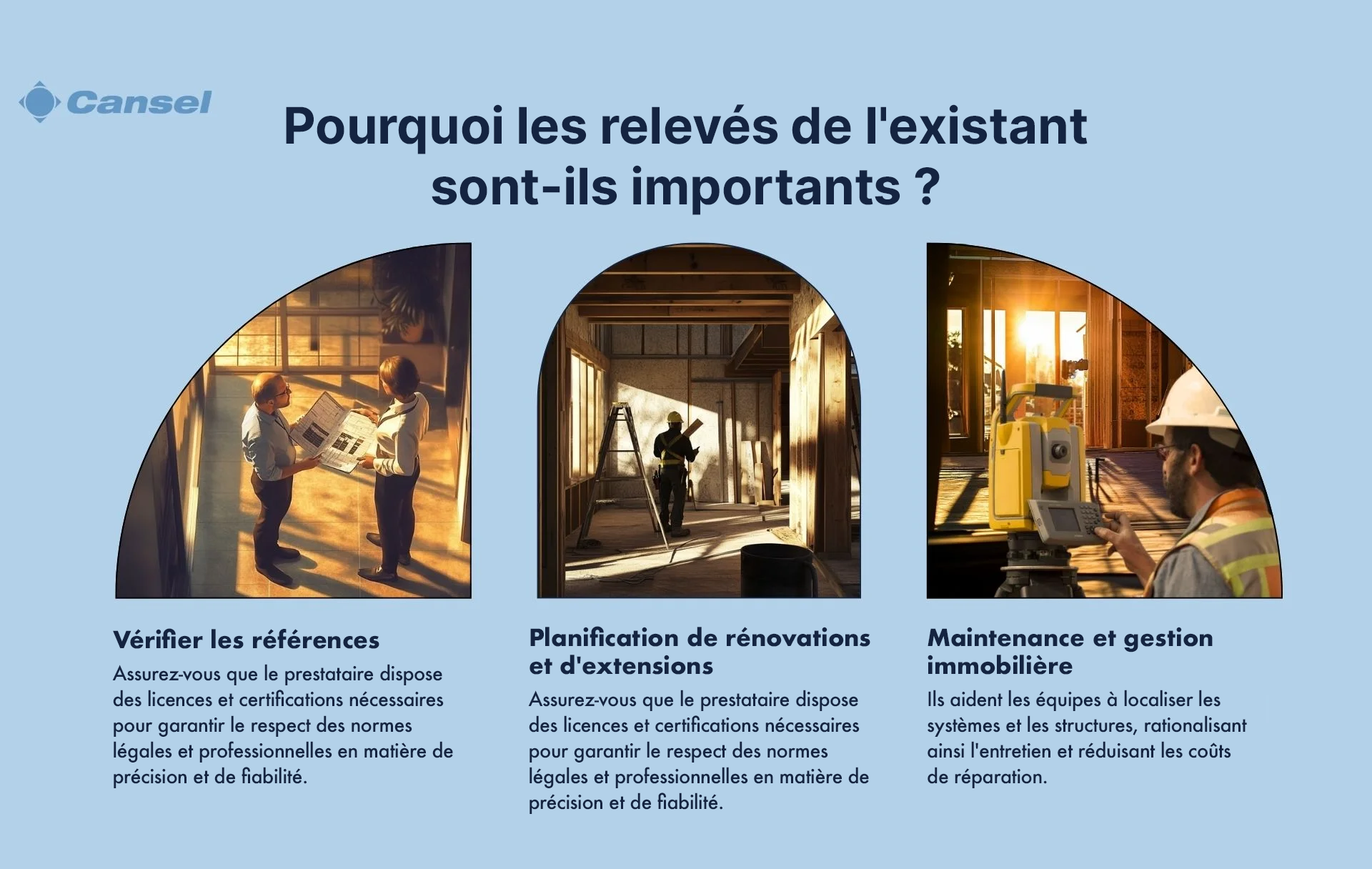 Cansel

Pourquoi les relevés de l'existant sont-ils importants ?

Vérifier les références

Assurez-vous que le prestataire dispose des licences et certifications nécessaires pour garantir le respect des normes légales et professionnelles en matière de précision et de fiabilité.

Planification de rénovations et d'extensions

Assurez-vous que le prestataire dispose des licences et certifications nécessaires pour garantir le respect des normes légales et professionnelles en matière de précision et de fiabilité.

Maintenance et gestion immobilière

Ils aident les équipes à localiser les systèmes et les structures, rationalisant ainsi l'entretien et réduisant les coûts de réparation.